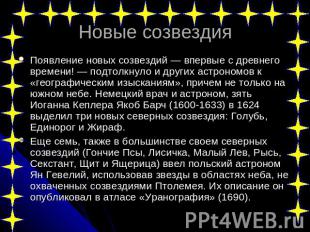 Новые созвездия

• Появление новых созвездий — впервые с древнего времени! — подтолкнуло и других астрономов к «географическим изысканиям», причем не только на южном небе. Немецкий врач и астроном, зять Иоганна Кеплера Якоб Барч (1600-1633) в 1624 выделил три новых северных созвездия: Голубь, Единорог и Жираф.

• Еще семь, также в большинстве своем северных созвездий (Гончие Псы, Лисичка, Малый Лев, Рысь, Секстант, Щит и Ящерица) ввел польский астроном Ян Гевелий, использовав звезды в областях неба, не охваченных созвездиями Птолемея. Их описание он опубликовал в атласе «Уранография» (1690).

PPt4WEB.ru